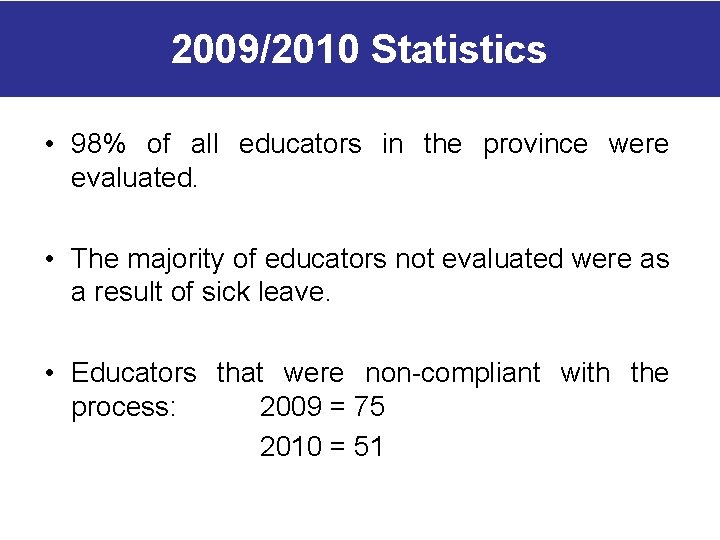 2009/2010 Statistics

• 98% of all educators in the province were evaluated.

• The majority of educators not evaluated were as a result of sick leave.

• Educators that were non-compliant with the process: 2009 = 75
2010 = 51